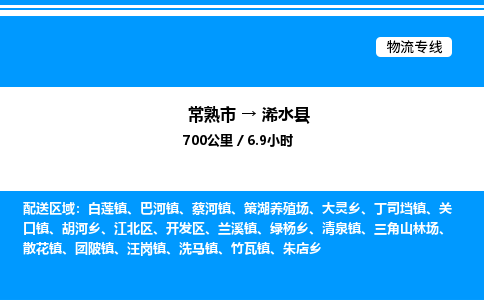 物流专线

常熟市 → 浠水县

700公里 / 6.9小时

配送区域：白莲镇、巴河镇、蔡河镇、策湖养殖场、大灵乡、丁司垱镇、关口镇、胡河乡、江北区、开发区、兰溪镇、绿杨乡、清泉镇、三角山林场、散花镇、团陂镇、汪岗镇、洗马镇、竹瓦镇、朱店乡